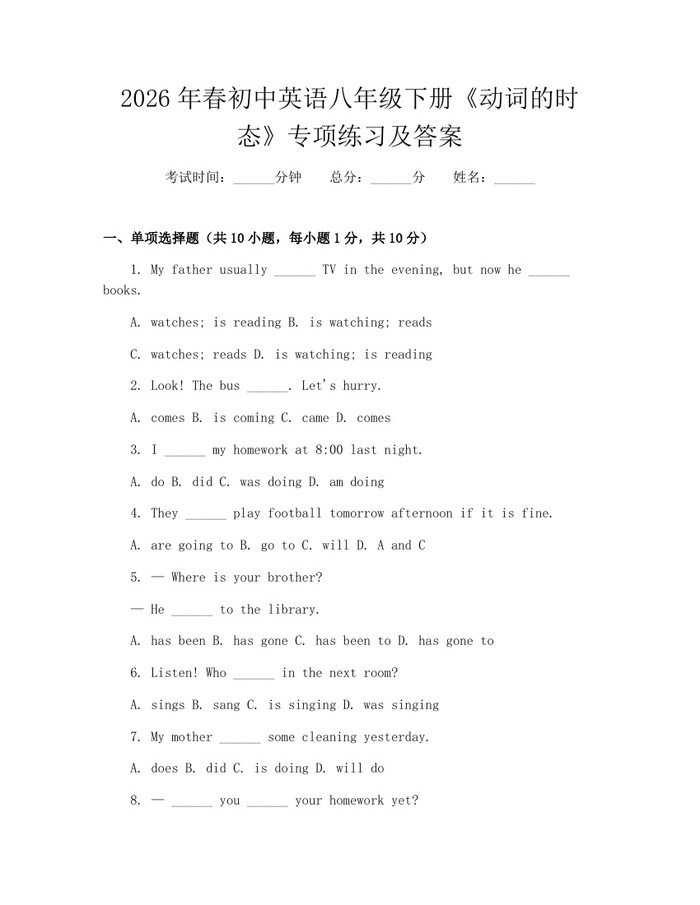 2026年春初中英语八年级下册《动词的时态》专项练习及答案

考试时间：____分钟 总分：____分 姓名：____

一、单项选择题（共10小题，每小题1分，共10分）

1. My father usually ____ TV in the evening, but now he ____ books.

A. watches; is reading B. is watching; reads

C. watches; reads D. is watching; is reading

2. Look! The bus ____. Let's hurry.

A. comes B. is coming C. came D. comes

3. I ____ my homework at 8:00 last night.

A. do B. did C. was doing D. am doing

4. They ____ play football tomorrow afternoon if it is fine.

A. are going to B. go to C. will D. A and C

5. — Where is your brother?

— He ____ to the library.

A. has been B. has gone C. has been to D. has gone to

6. Listen! Who ____ in the next room?

A. sings B. sang C. is singing D. was singing

7. My mother ____ some cleaning yesterday.

A. does B. did C. is doing D. will do

8. — ____ you ____ your homework yet?